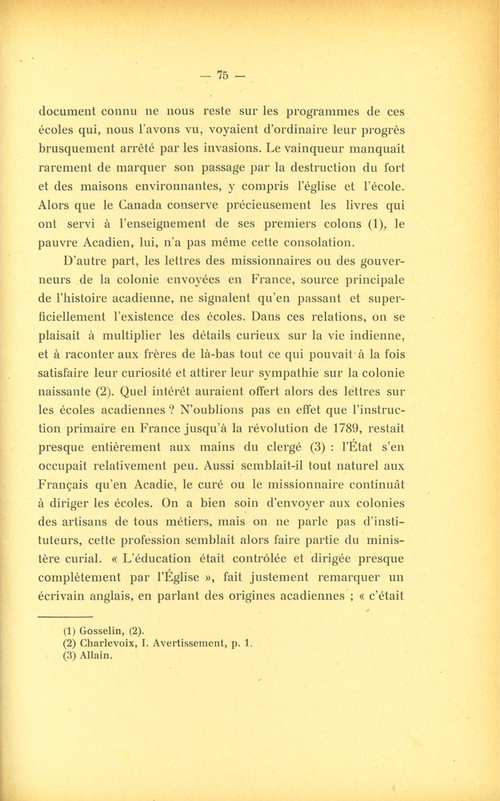 — 75 —

document connu ne nous reste sur les programmes de ces écoles qui, nous l'avons vu, voyaient d'ordinaire leur progrès brusquement arrêté par les invasions. Le vainqueur manquait rarement de marquer son passage par la destruction du fort et des maisons environnantes, y compris l'église et l'école. Alors que le Canada conserve précieusement les livres qui ont servi à l'enseignement de ses premiers colons (1), le pauvre Acadien, lui, n'a pas même cette consolation.

D'autre part, les lettres des missionnaires ou des gouverneurs de la colonie envoyées en France, source principale de l'histoire acadienne, ne signalent qu'en passant et superficiellement l'existence des écoles. Dans ces relations, on se plaisait à multiplier les détails curieux sur la vie indienne, et à raconter aux frères de là-bas tout ce qui pouvait à la fois satisfaire leur curiosité et attirer leur sympathie sur la colonie naissante (2). Quel intérêt auraient offert alors des lettres sur les écoles acadiennes ? N'oublions pas en effet que l'instruction primaire en France jusqu'à la révolution de 1789, restait presque entièrement aux mains du clergé (3) : l'État s'en occupait relativement peu. Aussi semblait-il tout naturel aux Français qu'en Acadie, le curé ou le missionnaire continuât à diriger les écoles. On a bien soin d'envoyer aux colonies des artisans de tous métiers, mais on ne parle pas d'instituteurs, cette profession semblait alors faire partie du ministère curial. « L'éducation était contrôlée et dirigée presque complètement par l'Église », fait justement remarquer un écrivain anglais, en parlant des origines acadiennes ; « c'était

(1) Gosselin, (2).
(2) Charlevoix, I. Avertissement, p. 1.
(3) Allain.